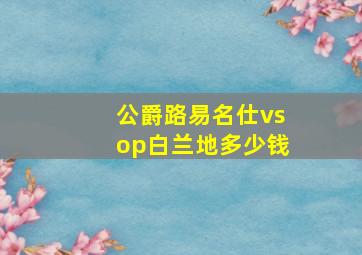 公爵路易名仕vsop白兰地多少钱